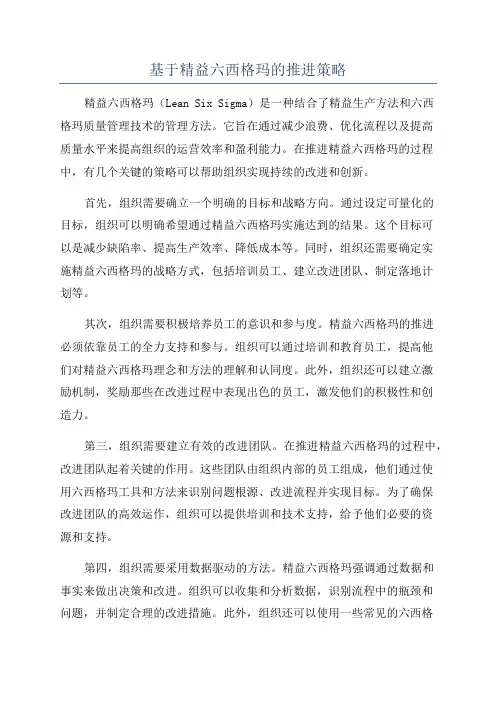 基于精益六西格玛的推进策略

精益六西格玛（Lean Six Sigma）是一种结合了精益生产方法和六西格玛质量管理技术的管理方法。它旨在通过减少浪费、优化流程以及提高质量水平来提高组织的运营效率和盈利能力。在推进精益六西格玛的过程中，有几个关键的策略可以帮助组织实现持续的改进和创新。

首先，组织需要确立一个明确的目标和战略方向。通过设定可量化的目标，组织可以明确希望通过精益六西格玛实施达到的结果。这个目标可以是减少缺陷率、提高生产效率、降低成本等。同时，组织还需要确定实施精益六西格玛的战略方式，包括培训员工、建立改进团队、制定落地计划等。

其次，组织需要积极培养员工的意识和参与度。精益六西格玛的推进必须依靠员工的全力支持和参与。组织可以通过培训和教育员工，提高他们对精益六西格玛理念和方法的理解和认同度。此外，组织还可以建立激励机制，奖励那些在改进过程中表现出色的员工，激发他们的积极性和创造力。

第三，组织需要建立有效的改进团队。在推进精益六西格玛的过程中，改进团队起着关键的作用。这些团队由组织内部的员工组成，他们通过使用六西格玛工具和方法来识别问题根源、改进流程并实现目标。为了确保改进团队的高效运作，组织可以提供培训和技术支持，给予他们必要的资源和支持。

第四，组织需要采用数据驱动的方法。精益六西格玛强调通过数据和事实来做出决策和改进。组织可以收集和分析数据，识别流程中的瓶颈和问题，并制定合理的改进措施。此外，组织还可以使用一些常见的六西格